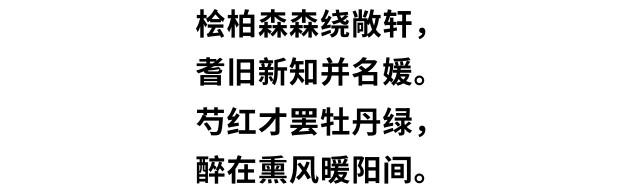 桧柏森森绕敞轩，
耆旧新知并名媛。
芍红才罢牡丹绿，
醉在熏风暖阳间。